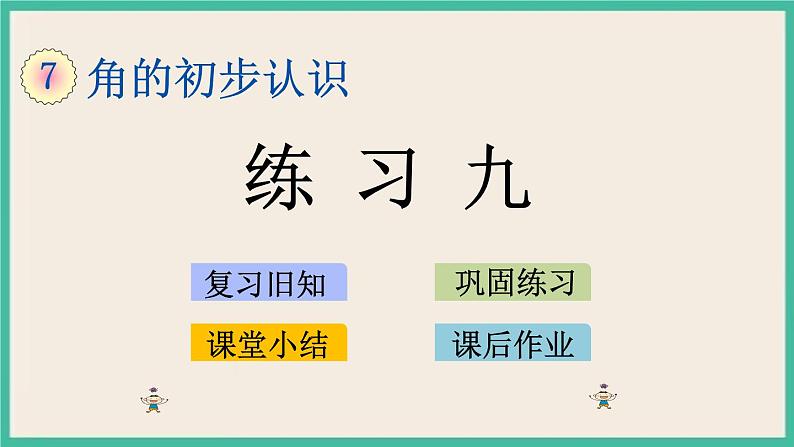 7 角的初步认识

练 习 九

复习旧知

巩固练习

课堂小结

课后作业